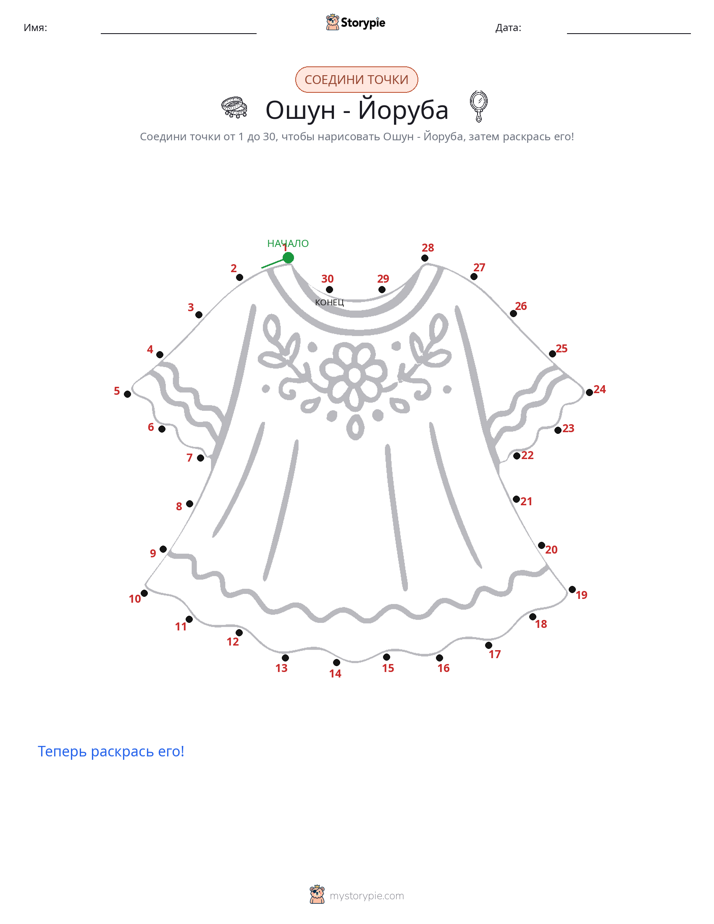 Имя: Storypie Дата:

СОЕДИНИ ТОЧКИ

Ошун - Йоруба

Соедини точки от 1 до 30, чтобы нарисовать Ошун - Йоруба, затем раскрась его!

НАЧАЛО
1
2
3
4
5
6
7
8
9
10
11
12
13
14
15
16
17
18
19
20
21
22
23
24
25
26
27
28
29
30
КОНЕЦ

Теперь раскрась его!

mystorypie.com